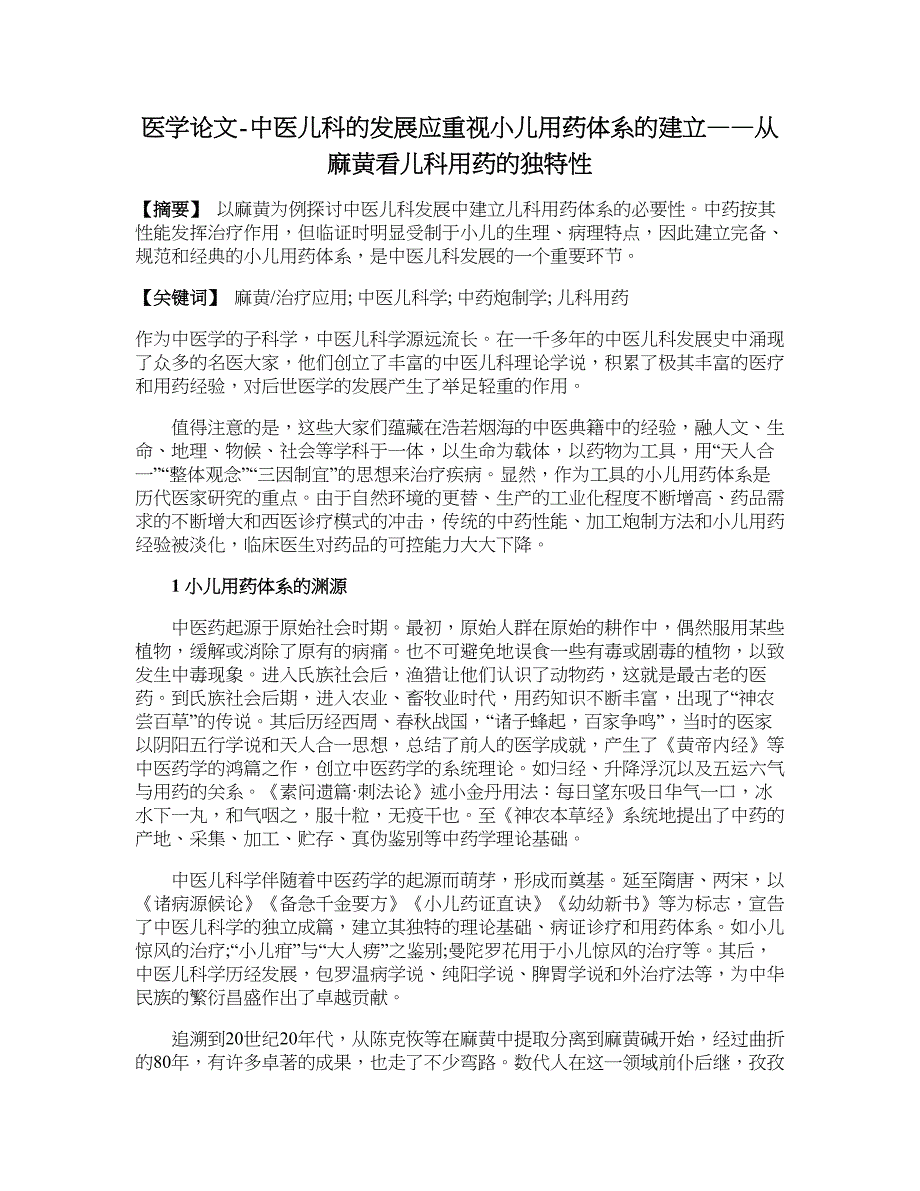 医学论文-中医儿科的发展应重视小儿用药体系的建立——从麻黄看儿科用药的独特性

【摘要】 以麻黄为例探讨中医儿科发展中建立儿科用药体系的必要性。中药按其性能发挥治疗作用，但临证时明显受制于小儿的生理、病理特点，因此建立完备、规范和经典的小儿用药体系，是中医儿科发展的一个重要环节。

【关键词】 麻黄/治疗应用; 中医儿科学; 中药炮制学; 儿科用药

作为中医学的子科学，中医儿科学源远流长。在一千多年的中医儿科发展史中涌现了众多的名医大家，他们创立了丰富的中医儿科理论学说，积累了极其丰富的医疗和用药经验，对后世医学的发展产生了举足轻重的作用。

值得注意的是，这些大家们蕴藏在浩若烟海的中医典籍中的经验，融人文、生命、地理、物候、社会等学科于一体，以生命为载体，以药物为工具，用“天人合一”“整体观念”“三因制宜”的思想来治疗疾病。显然，作为工具的小儿用药体系是历代医家研究的重点。由于自然环境的更替、生产的工业化程度不断增高、药品需求的不断增大和西医诊疗模式的冲击，传统的中药性能、加工炮制方法和小儿用药经验被淡化，临床医生对药品的可控能力大大下降。

1 小儿用药体系的渊源

中医药起源于原始社会时期。最初，原始人群在原始的耕作中，偶然服用某些植物，缓解或消除了原有的病痛。也不可避免地误食一些有毒或剧毒的植物，以致发生中毒现象。进入氏族社会后，渔猎让他们认识了动物药，这就是最古老的医药。到氏族社会后期，进入农业、畜牧业时代，用药知识不断丰富，出现了“神农尝百草”的传说。其后历经西周、春秋战国，“诸子蜂起，百家争鸣”，当时的医家以阴阳五行学说和天人合一思想，总结了前人的医学成就，产生了《黄帝内经》等中医药学的鸿篇之作，创立中医药学的系统理论。如归经、升降浮沉以及五运六气与用药的关系。《素问遗篇·刺法论》述小金丹用法：每日望东吸日华气一口，冰水下一丸，和气咽之，服十粒，无疫干也。至《神农本草经》系统地提出了中药的产地、采集、加工、贮存、真伪鉴别等中药学理论基础。

中医儿科学伴随着中医药学的起源而萌芽，形成而奠基。延至隋唐、两宋，以《诸病源候论》《备急千金要方》《小儿药证直诀》《幼幼新书》等为标志，宣告了中医儿科学的独立成篇，建立其独特的理论基础、病证诊疗和用药体系。如小儿惊风的治疗;“小儿疳”与“大人痨”之鉴别;曼陀罗花用于小儿惊风的治疗等。其后，中医儿科学历经发展，包罗温病学说、纯阳学说、脾胃学说和外治疗法等，为中华民族的繁衍昌盛作出了卓越贡献。

追溯到20世纪20年代，从陈克恢等在麻黄中提取分离到麻黄碱开始，经过曲折的80年，有许多卓著的成果，也走了不少弯路。数代人在这一领域前仆后继，孜孜